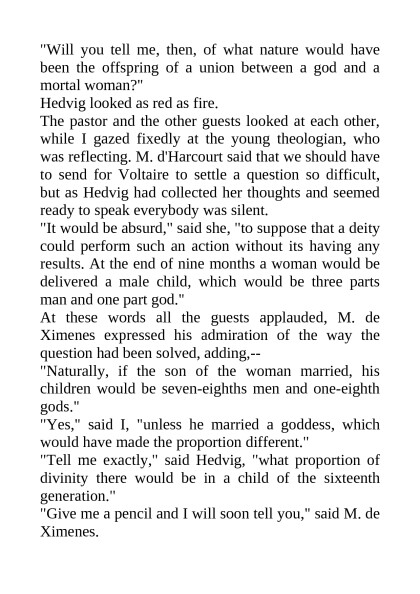 "Will you tell me, then, of what nature would have been the offspring of a union between a god and a mortal woman?"
Hedvig looked as red as fire.
The pastor and the other guests looked at each other, while I gazed fixedly at the young theologian, who was reflecting. M. d'Harcourt said that we should have to send for Voltaire to settle a question so difficult, but as Hedvig had collected her thoughts and seemed ready to speak everybody was silent.
"It would be absurd," said she, "to suppose that a deity could perform such an action without its having any results. At the end of nine months a woman would be delivered a male child, which would be three parts man and one part god."
At these words all the guests applauded, M. de Ximenes expressed his admiration of the way the question had been solved, adding,--
"Naturally, if the son of the woman married, his children would be seven-eighths men and one-eighth gods."
"Yes," said I, "unless he married a goddess, which would have made the proportion different."
"Tell me exactly," said Hedvig, "what proportion of divinity there would be in a child of the sixteenth generation."
"Give me a pencil and I will soon tell you," said M. de Ximenes.